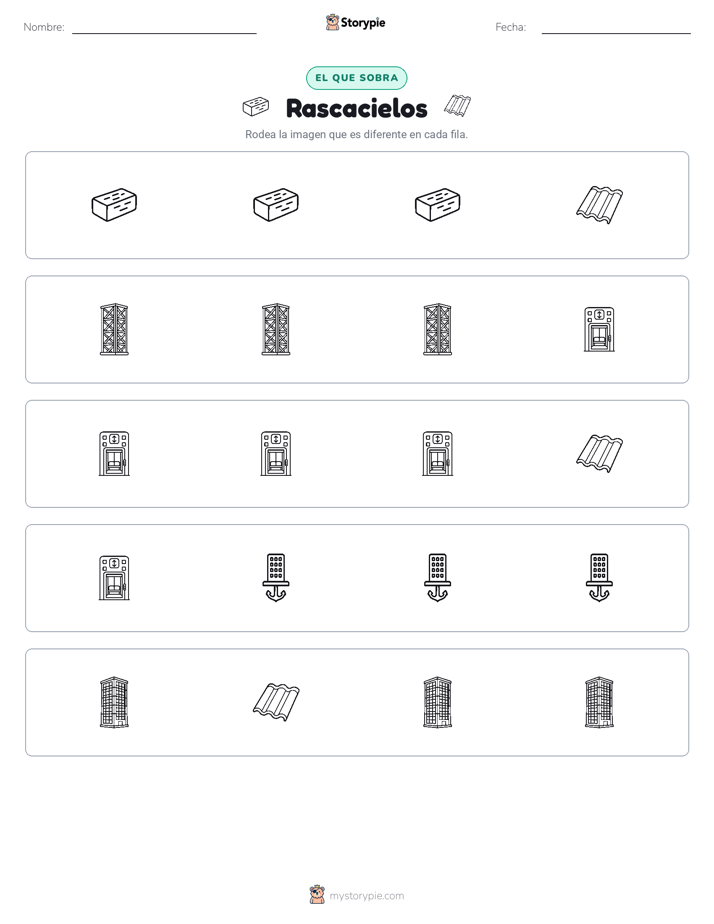 Nombre: ____ Storypie Fecha: ____

EL QUE SOBRA

Rascacielos

Rodea la imagen que es diferente en cada fila.

mystorypie.com